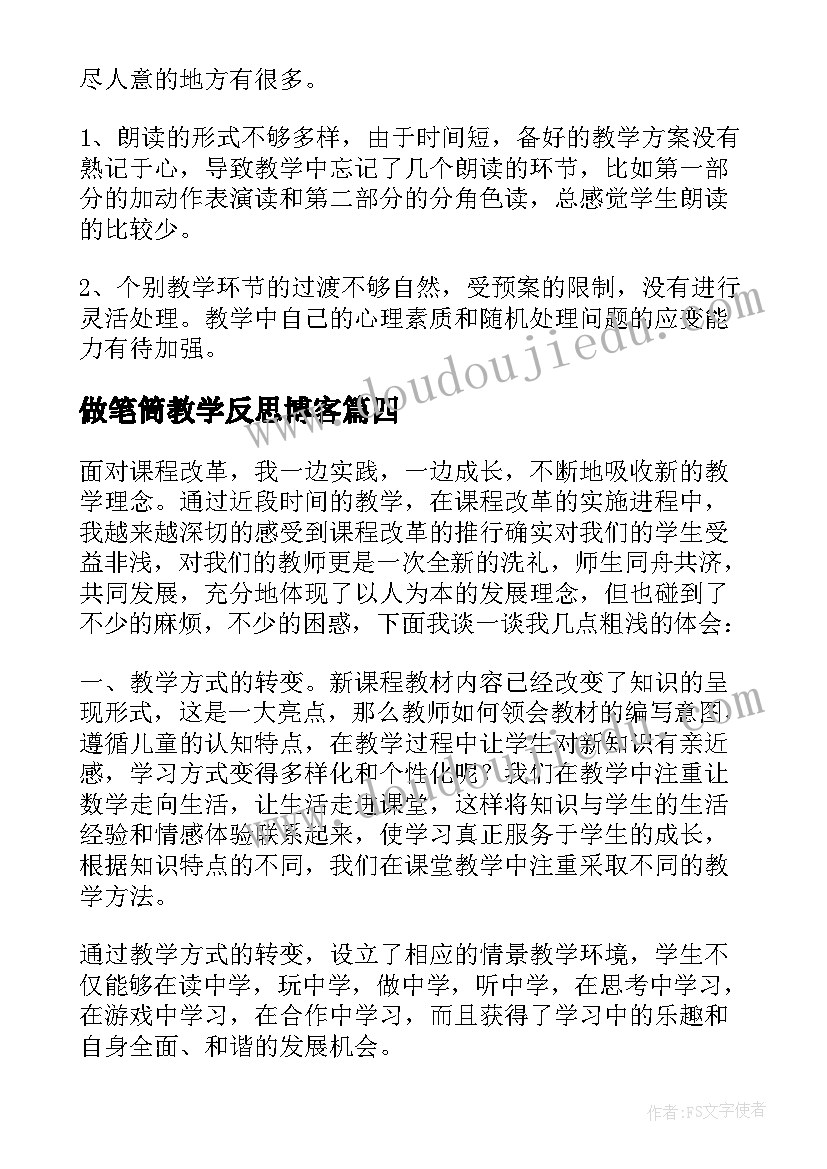 尽人意的地方有很多。

1、朗读的形式不够多样，由于时间短，备好的教学方案没有熟记于心，导致教学中忘记了几个朗读的环节，比如第一部分的加动作表演读和第二部分的分角色读，总感觉学生朗读的比较少。

2、个别教学环节的过渡不够自然，受预案的限制，没有进行灵活处理。教学中自己的心理素质和随机处理问题的应变能力有待加强。

www.doudoujiedu.com

做笔筒教学反思博客篇四

面对课程改革，我一边实践，一边成长，不断地吸收新的教学理念。通过近段时间的教学，在课程改革的实施进程中，我越来越深切的感受到课程改革的推行确实对我们的学生受益非浅，对我们的教师更是一次全新的洗礼，师生同舟共济，共同发展，充分地体现了以人为本的发展理念，但也碰到了不少的麻烦，不少的困惑，下面我谈一谈我几点粗浅的体会：

一、教学方式的转变。新课程教材内容已经改变了知识的呈现形式，这是一大亮点，那么教师如何领会教材的编写意图遵循儿童的认知特点，在教学过程中让学生对新知识有亲近感，学习方式变得多样化和个性化呢？我们在教学中注重让数学走向生活，让生活走进课堂，这样将知识与学生的生活经验和情感体验联系起来，使学习真正服务于学生的成长，根据知识特点的不同，我们在课堂教学中注重采取不同的教学方法。

通过教学方式的转变，设立了相应的情景教学环境，学生不仅能够在读中学，玩中学，做中学，听中学，在思考中学习，在游戏中学习，在合作中学习，而且获得了学习中的乐趣和自身全面、和谐的发展机会。

作者：FS文字使者